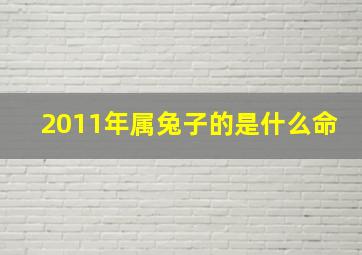 2011年属兔子的是什么命